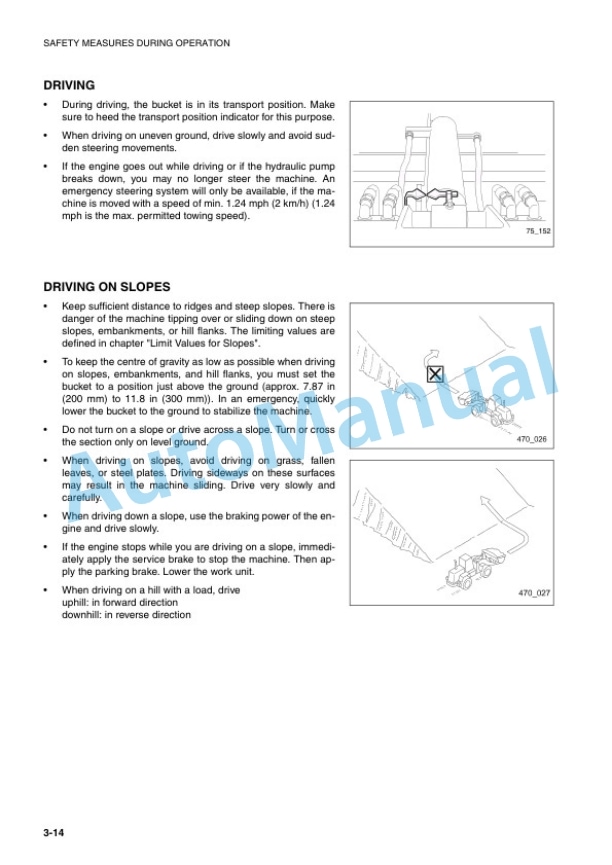 SAFETY MEASURES DURING OPERATION

DRIVING

• During driving, the bucket is in its transport position. Make sure to heed the transport position indicator for this purpose.

• When driving on uneven ground, drive slowly and avoid sudden steering movements.

• If the engine goes out while driving or if the hydraulic pump breaks down, you may no longer steer the machine. An emergency steering system will only be available, if the machine is moved with a speed of min. 1.24 mph (2 km/h) (1.24 mph is the max. permitted towing speed).

75_152

DRIVING ON SLOPES

• Keep sufficient distance to ridges and steep slopes. There is danger of the machine tipping over or sliding down on steep slopes, embankments, or hill flanks. The limiting values are defined in chapter "Limit Values for Slopes".

• To keep the centre of gravity as low as possible when driving on slopes, embankments, and hill flanks, you must set the bucket to a position just above the ground (approx. 7.87 in (200 mm) to 11.8 in (300 mm)). In an emergency, quickly lower the bucket to the ground to stabilize the machine.

• Do not turn on a slope or drive across a slope. Turn or cross the section only on level ground.

• When driving on slopes, avoid driving on grass, fallen leaves, or steel plates. Driving sideways on these surfaces may result in the machine sliding. Drive very slowly and carefully.

• When driving down a slope, use the braking power of the engine and drive slowly.

• If the engine stops while you are driving on a slope, immediately apply the service brake to stop the machine. Then apply the parking brake. Lower the work unit.

• When driving on a hill with a load, drive
uphill: in forward direction
downhill: in reverse direction

470_026

470_027

AutoManual

3-14